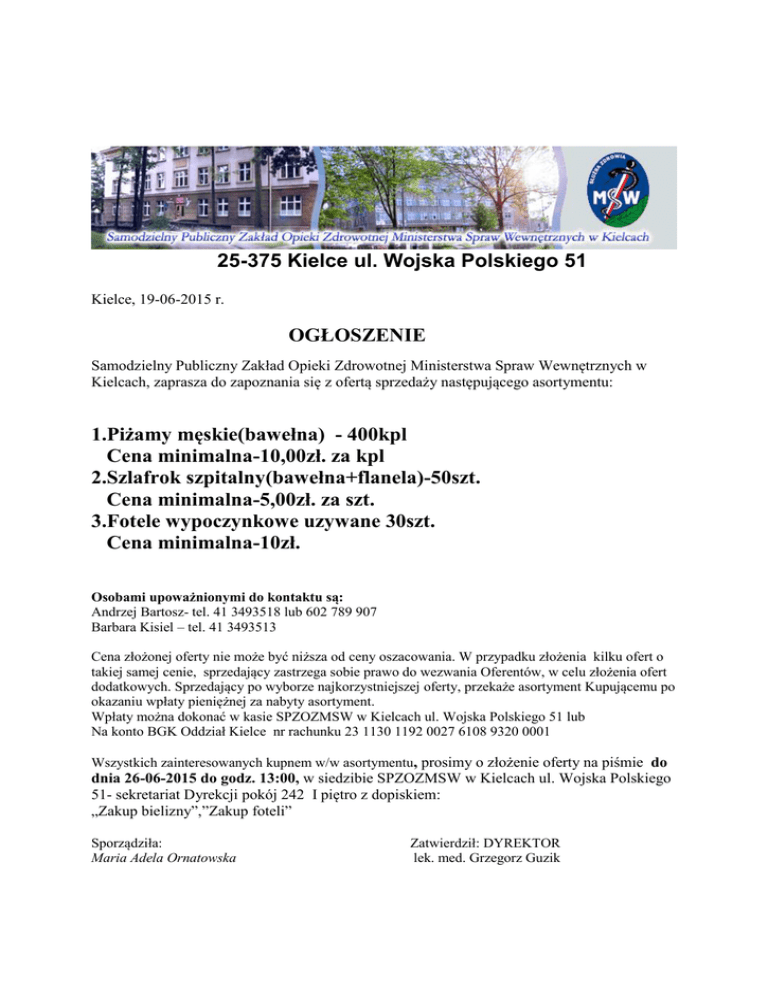 SŁUŻBA ZDROWIA
MSW

Samodzielny Publiczny Zakład Opieki Zdrowotnej Ministerstwa Spraw Wewnętrznych w Kielcach

25-375 Kielce ul. Wojska Polskiego 51

Kielce, 19-06-2015 r.

OGŁOSZENIE

Samodzielny Publiczny Zakład Opieki Zdrowotnej Ministerstwa Spraw Wewnętrznych w Kielcach, zaprasza do zapoznania się z ofertą sprzedaży następującego asortymentu:

1.Piżamy męskie(bawełna) - 400kpl
Cena minimalna-10,00zł. za kpl
2.Szlafrok szpitalny(bawełna+flanela)-50szt.
Cena minimalna-5,00zł. za szt.
3.Fotele wypoczynkowe uzywane 30szt.
Cena minimalna-10zł.

Osobami upoważnionymi do kontaktu są:
Andrzej Bartosz- tel. 41 3493518 lub 602 789 907
Barbara Kisiel – tel. 41 3493513

Cena złożonej oferty nie może być niższa od ceny oszacowania. W przypadku złożenia kilku ofert o takiej samej cenie, sprzedający zastrzega sobie prawo do wezwania Oferentów, w celu złożenia ofert dodatkowych. Sprzedający po wyborze najkorzystniejszej oferty, przekaże asortyment Kupującemu po okazaniu wpłaty pieniężnej za nabyty asortyment.
Wpłaty można dokonać w kasie SPZOZMSW w Kielcach ul. Wojska Polskiego 51 lub
Na konto BGK Oddział Kielce nr rachunku 23 1130 1192 0027 6108 9320 0001

Wszystkich zainteresowanych kupnem w/w asortymentu, prosimy o złożenie oferty na piśmie do dnia 26-06-2015 do godz. 13:00, w siedzibie SPZOZMSW w Kielcach ul. Wojska Polskiego 51- sekretariat Dyrekcji pokój 242 I piętro z dopiskiem:
„Zakup bielizny”,”Zakup foteli”

Sporządziła:
Maria Adela Ornatowska

Zatwierdził: DYREKTOR
lek. med. Grzegorz Guzik